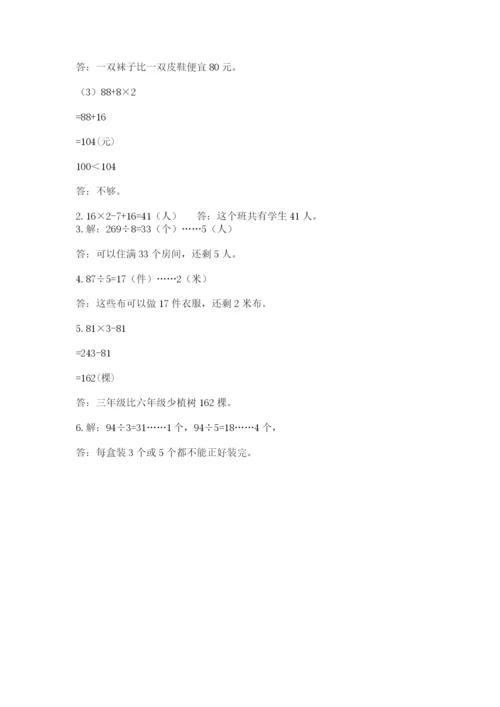 答：一双袜子比一双皮鞋便宜 80 元。

（3）$88+8\times2$

$=88+16$

$=104$(元)

$100<104$

答：不够。

2. $16\times2-7+16=41$（人）　答：这个班共有学生 41 人。
3. 解：$269\div8=33$（个）……5（人）

答：可以住满 33 个房间，还剩 5 人。

4. $87\div5=17$（件）……2（米）

答：这些布可以做 17 件衣服，还剩 2 米布。

5. $81\times3-81$

$=243-81$

$=162$(棵)

答：三年级比六年级少植树 162 棵。

6. 解：$94\div3=31$……1 个，$94\div5=18$……4 个，

答：每盒装 3 个或 5 个都不能正好装完。